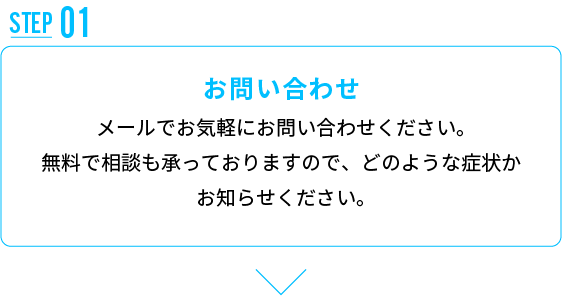 STEP 01

お問い合わせ

メールでお気軽にお問い合わせください。
無料で相談も承っておりますので、どのような症状か
お知らせください。